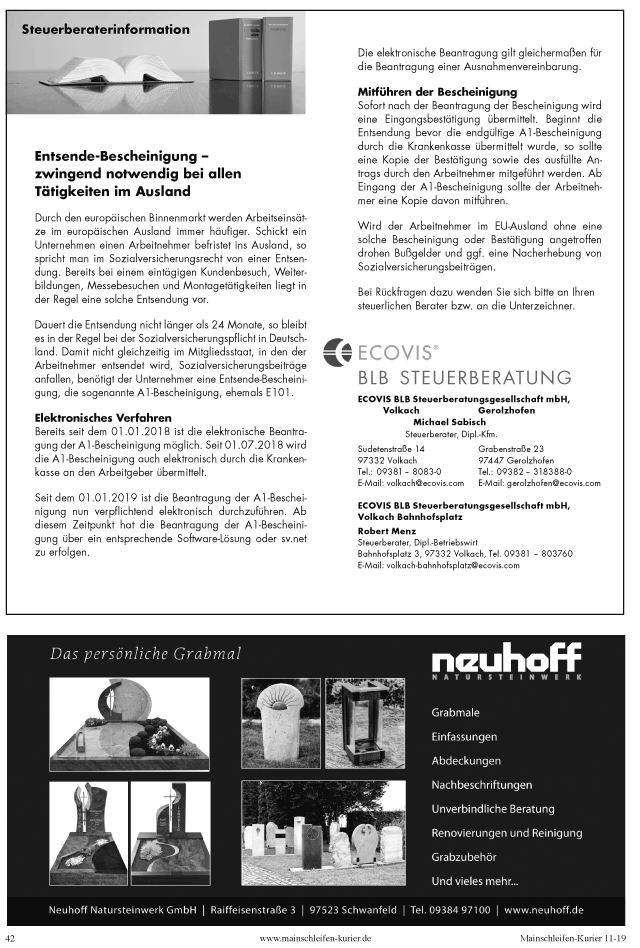 Steuerberaterinformation

Entsende-Bescheinigung – zwingend notwendig bei allen Tätigkeiten im Ausland

Durch den europäischen Binnenmarkt werden Arbeitseinsätze im europäischen Ausland immer häufiger. Schickt ein Unternehmen einen Arbeitnehmer befristet ins Ausland, so spricht man im Sozialversicherungsrecht von einer Entsendung. Bereits bei einem eintägigen Kundenbesuch, Weiterbildungen, Messebesuchen und Montagetätigkeiten liegt in der Regel eine solche Entsendung vor.

Dauert die Entsendung nicht länger als 24 Monate, so bleibt es in der Regel bei der Sozialversicherungspflicht in Deutschland. Damit nicht gleichzeitig im Mitgliedsstaat, in den der Arbeitnehmer entsendet wird, Sozialversicherungsbeiträge anfallen, benötigt der Unternehmer eine Entsende-Bescheinigung, die sogenannte A1-Bescheinigung, ehemals E101.

Elektronisches Verfahren
Bereits seit dem 01.01.2018 ist die elektronische Beantragung der A1-Bescheinigung möglich. Seit 01.07.2018 wird die A1-Bescheinigung auch elektronisch durch die Krankenkasse an den Arbeitgeber übermittelt.

Seit dem 01.01.2019 ist die Beantragung der A1-Bescheinigung nun verpflichtend elektronisch durchzuführen. Ab diesem Zeitpunkt hat die Beantragung der A1-Bescheinigung über ein entsprechende Software-Lösung oder sv.net zu erfolgen.

Die elektronische Beantragung gilt gleichermaßen für die Beantragung einer Ausnahmenvereinbarung.

Mitführen der Bescheinigung
Sofort nach der Beantragung der Bescheinigung wird eine Eingangsbestätigung übermittelt. Beginnt die Entsendung bevor die endgültige A1-Bescheinigung durch die Krankenkasse übermittelt wurde, so sollte eine Kopie der Bestätigung sowie des ausfüllte Antrags durch den Arbeitnehmer mitgeführt werden. Ab Eingang der A1-Bescheinigung sollte der Arbeitnehmer eine Kopie davon mitführen.

Wird der Arbeitnehmer im EU-Ausland ohne eine solche Bescheinigung oder Bestätigung angetroffen drohen Bußgelder und ggf. eine Nacherhebung von Sozialversicherungsbeiträgen.

Bei Rückfragen dazu wenden Sie sich bitte an Ihren steuerlichen Berater bzw. an die Unterzeichner.

ECOVIS®
BLB STEUERBERATUNG

ECOVIS BLB Steuerberatungsgesellschaft mbH, Volkach Gerolzhofen
Michael Sabisch
Steuerberater, Dipl.-Kfm.

Sudetenstraße 14
97332 Volkach
Tel.: 09381 – 8083-0
E-Mail: volkach@ecovis.com

Grabenstraße 23
97447 Gerolzhofen
Tel.: 09382 – 318388-0
E-Mail: gerolzhofen@ecovis.com

ECOVIS BLB Steuerberatungsgesellschaft mbH, Volkach Bahnhofsplatz
Robert Menz
Steuerberater, Dipl.-Betriebswirt
Bahnhofsplatz 3, 97332 Volkach, Tel. 09381 – 803760
E-Mail: volkach-bahnhofsplatz@ecovis.com

Das persönliche Grabmal

neuhoff
NATURSTEINWERK

Grabmale
Einfassungen
Abdeckungen
Nachbeschriftungen
Unverbindliche Beratung
Renovierungen und Reinigung
Grabzubehör
Und vieles mehr...

Neuhoff Natursteinwerk GmbH | Raiffeisenstraße 3 | 97523 Schwanfeld | Tel. 09384 97100 | www.neuhoff.de

42 www.mainschleifen-kurier.de Mainschleifen-Kurier 11-19